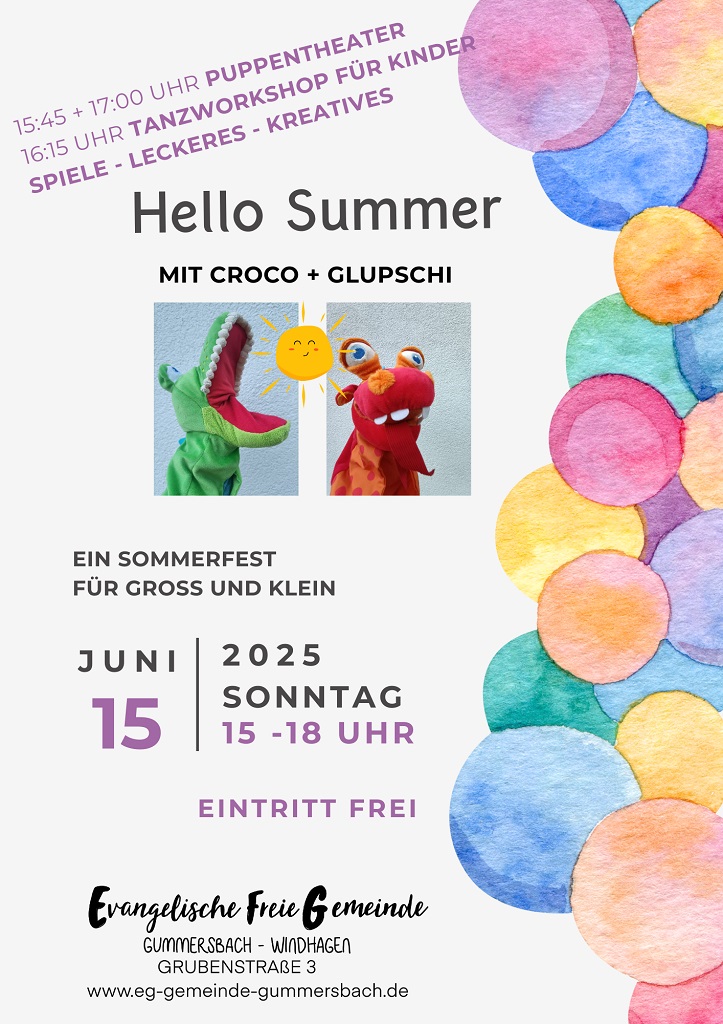 15:45 + 17:00 UHR PUPPENTHEATER
16:15 UHR TANZWORKSHOP FÜR KINDER
SPIELE - LECKERES - KREATIVES

Hello Summer

MIT CROCO + GLUPSCHI

EIN SOMMERFEST
FÜR GROSS UND KLEIN

JUNI
15

2025
SONNTAG
15 -18 UHR

EINTRITT FREI

Evangelische Freie Gemeinde
GUMMERSBACH - WINDHAGEN
GRUBENSTRAßE 3
www.eg-gemeinde-gummersbach.de